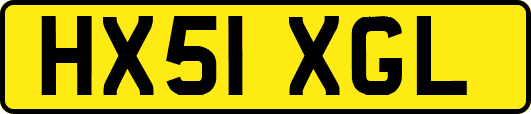 HX51 XGL